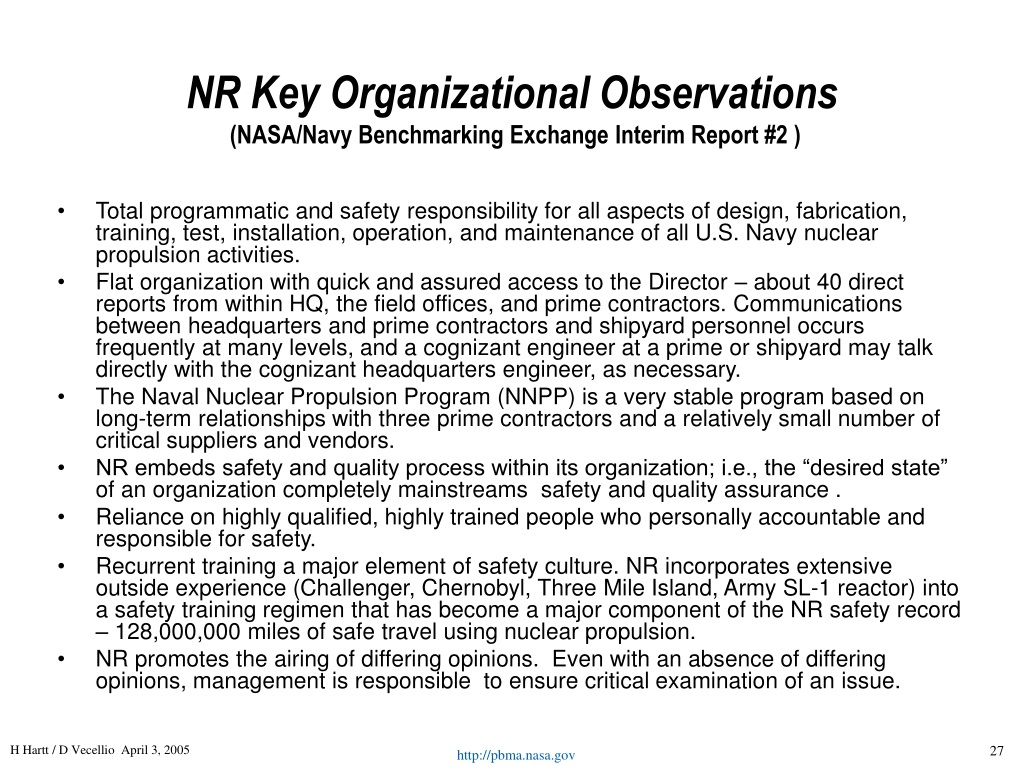 NR Key Organizational Observations
(NASA/Navy Benchmarking Exchange Interim Report #2 )

• Total programmatic and safety responsibility for all aspects of design, fabrication, training, test, installation, operation, and maintenance of all U.S. Navy nuclear propulsion activities.
• Flat organization with quick and assured access to the Director – about 40 direct reports from within HQ, the field offices, and prime contractors. Communications between headquarters and prime contractors and shipyard personnel occurs frequently at many levels, and a cognizant engineer at a prime or shipyard may talk directly with the cognizant headquarters engineer, as necessary.
• The Naval Nuclear Propulsion Program (NNPP) is a very stable program based on long-term relationships with three prime contractors and a relatively small number of critical suppliers and vendors.
• NR embeds safety and quality process within its organization; i.e., the “desired state” of an organization completely mainstreams safety and quality assurance .
• Reliance on highly qualified, highly trained people who personally accountable and responsible for safety.
• Recurrent training a major element of safety culture. NR incorporates extensive outside experience (Challenger, Chernobyl, Three Mile Island, Army SL-1 reactor) into a safety training regimen that has become a major component of the NR safety record – 128,000,000 miles of safe travel using nuclear propulsion.
• NR promotes the airing of differing opinions. Even with an absence of differing opinions, management is responsible to ensure critical examination of an issue.

H Hartt / D Vecellio April 3, 2005
http://pbma.nasa.gov
27